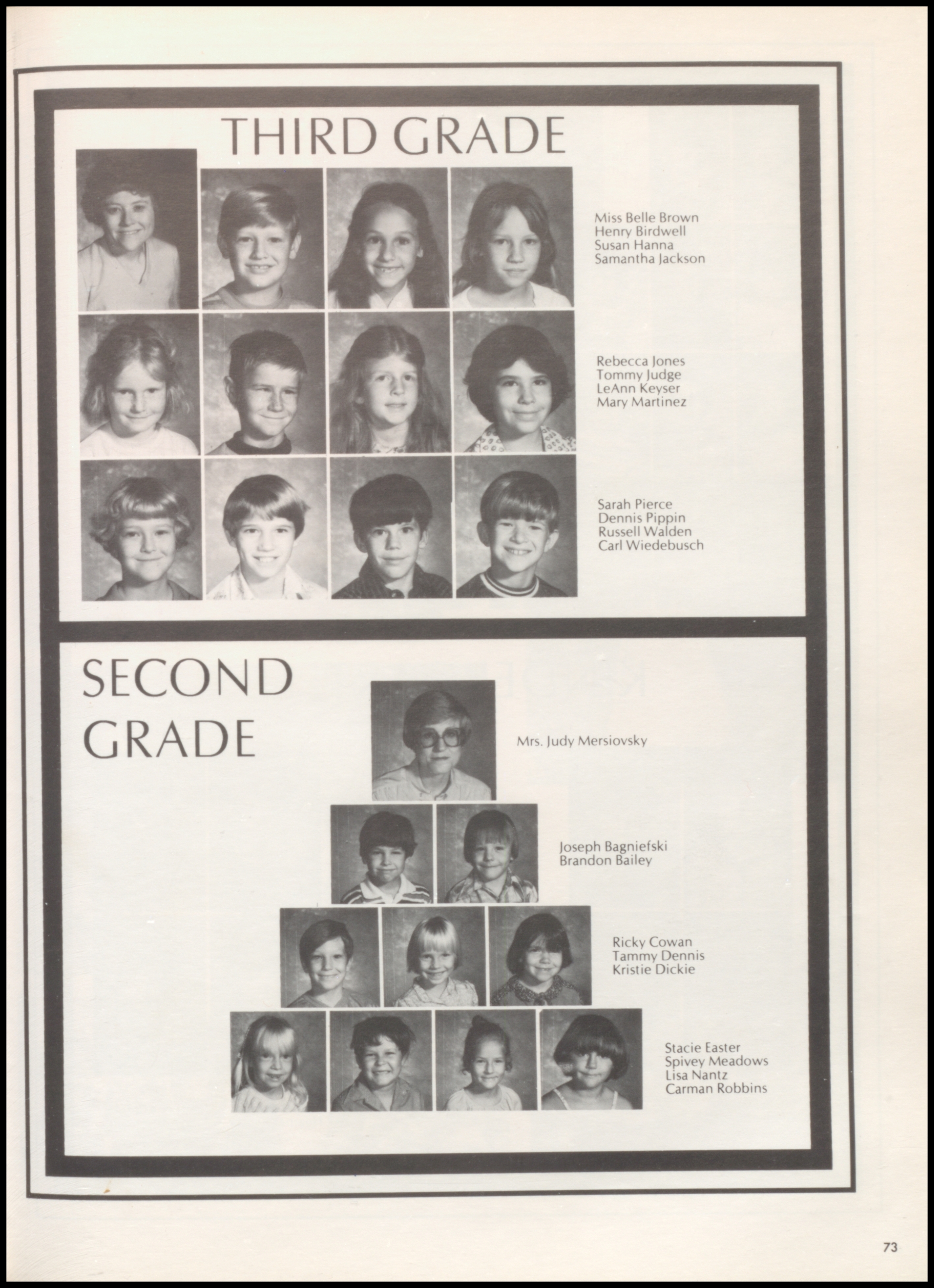 THIRD GRADE

Miss Belle Brown
Henry Birdwell
Susan Hanna
Samantha Jackson

Rebecca Jones
Tommy Judge
LeAnn Keyser
Mary Martinez

Sarah Pierce
Dennis Pippin
Russell Walden
Carl Wiedebusch

SECOND GRADE

Mrs. Judy Mersiovsky

Joseph Bagniefski
Brandon Bailey

Ricky Cowan
Tammy Dennis
Kristie Dickie

Stacie Easter
Spivey Meadows
Lisa Nantz
Carman Robbins

73